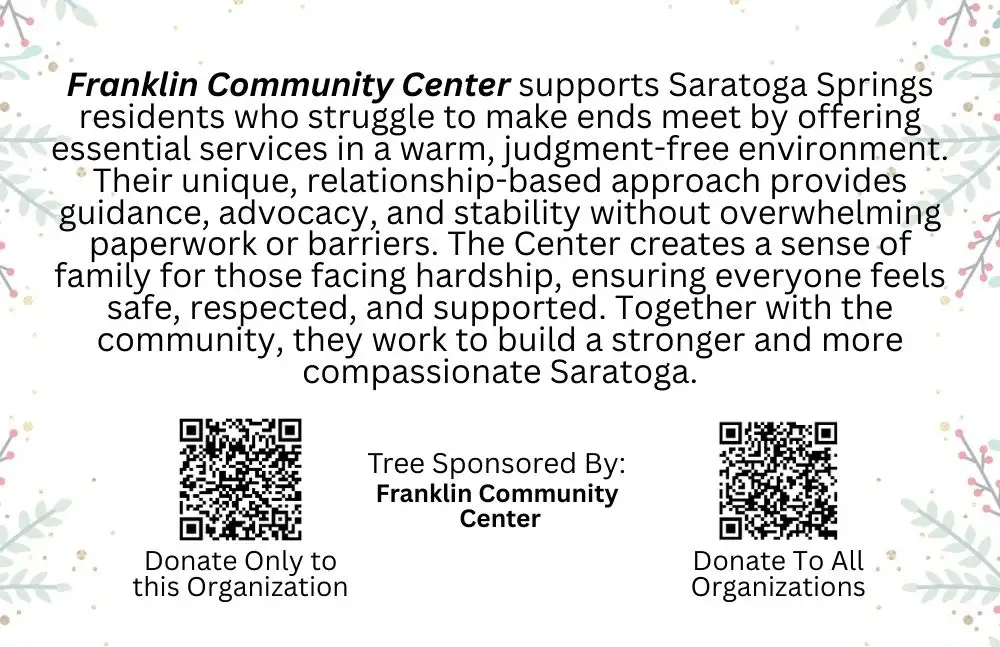 Franklin Community Center supports Saratoga Springs residents who struggle to make ends meet by offering essential services in a warm, judgment-free environment. Their unique, relationship-based approach provides guidance, advocacy, and stability without overwhelming paperwork or barriers. The Center creates a sense of family for those facing hardship, ensuring everyone feels safe, respected, and supported. Together with the community, they work to build a stronger and more compassionate Saratoga.

Donate Only to
this Organization

Tree Sponsored By:
Franklin Community
Center

Donate To All
Organizations